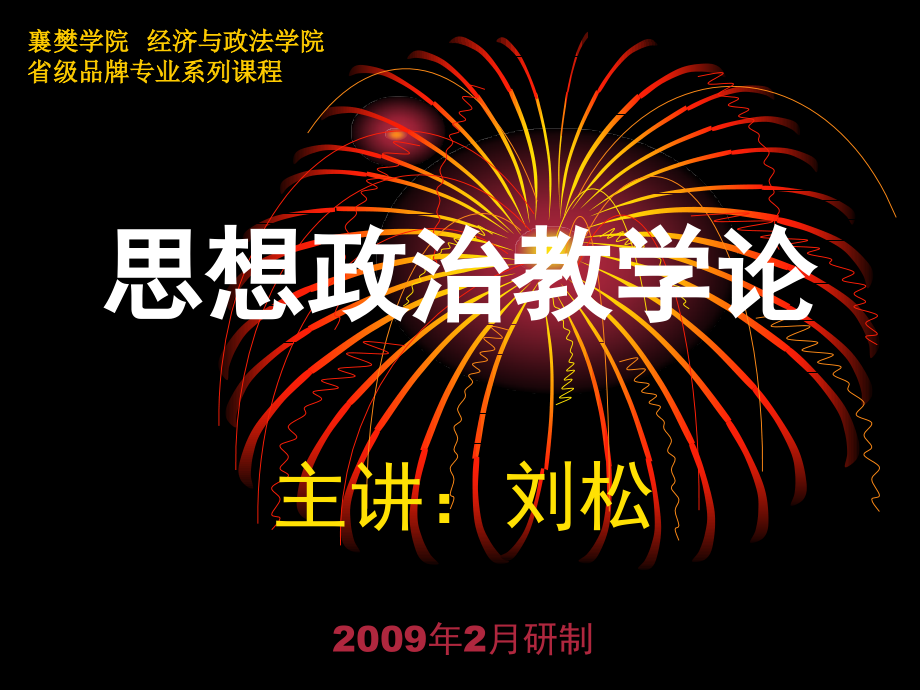 襄樊学院　经济与政法学院
省级品牌专业系列课程

思想政治教学论

主讲：刘松

2009年2月研制